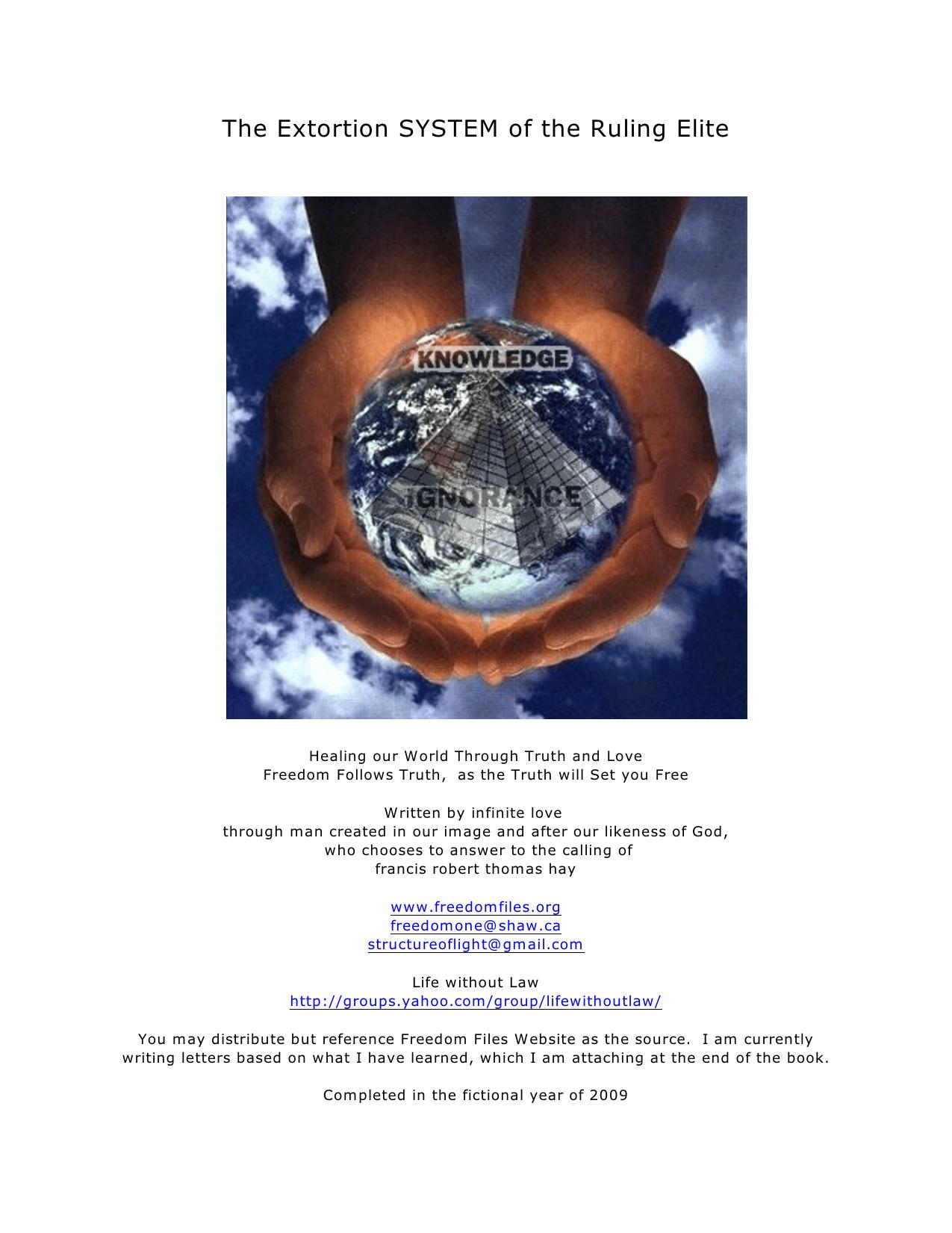 The Extortion SYSTEM of the Ruling Elite

KNOWLEDGE

IGNORANCE

Healing our World Through Truth and Love
Freedom Follows Truth, as the Truth will Set you Free

Written by infinite love
through man created in our image and after our likeness of God,
who chooses to answer to the calling of
francis robert thomas hay

www.freedomfiles.org
freedomone@shaw.ca
structureoflight@gmail.com

Life without Law
http://groups.yahoo.com/group/lifewithoutlaw/

You may distribute but reference Freedom Files Website as the source. I am currently writing letters based on what I have learned, which I am attaching at the end of the book.

Completed in the fictional year of 2009